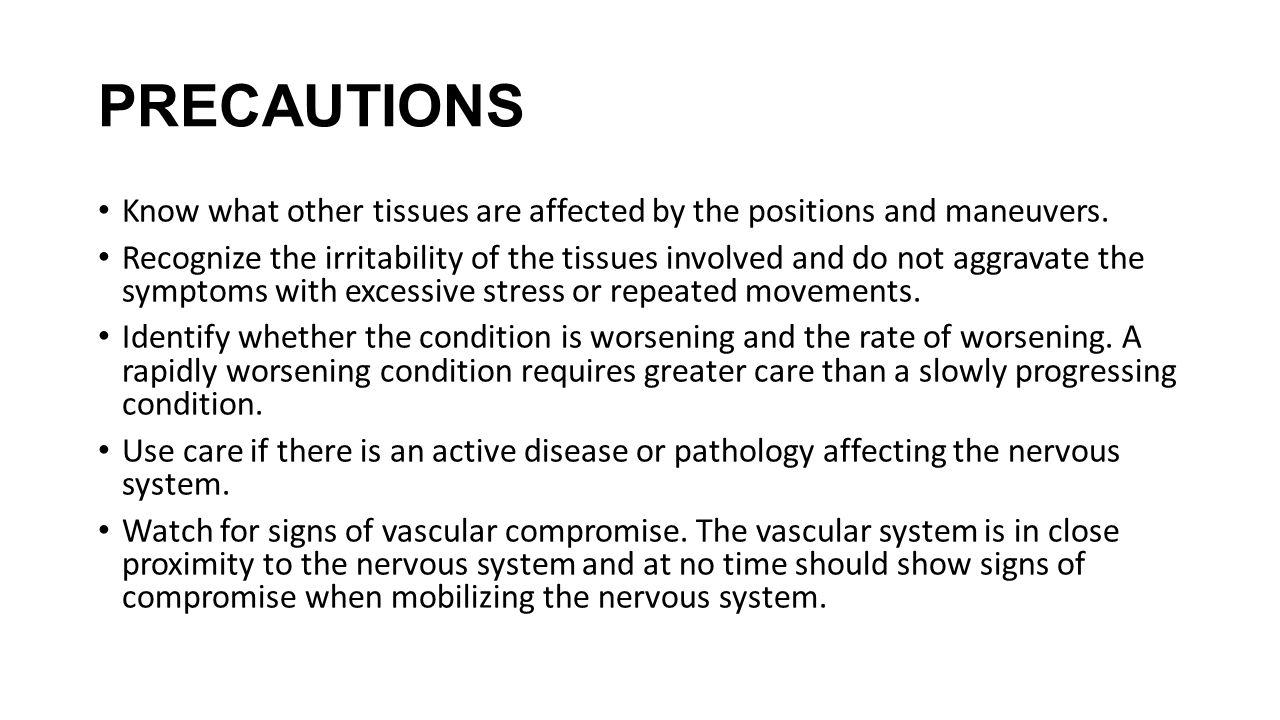 PRECAUTIONS

• Know what other tissues are affected by the positions and maneuvers.

• Recognize the irritability of the tissues involved and do not aggravate the symptoms with excessive stress or repeated movements.

• Identify whether the condition is worsening and the rate of worsening. A rapidly worsening condition requires greater care than a slowly progressing condition.

• Use care if there is an active disease or pathology affecting the nervous system.

• Watch for signs of vascular compromise. The vascular system is in close proximity to the nervous system and at no time should show signs of compromise when mobilizing the nervous system.